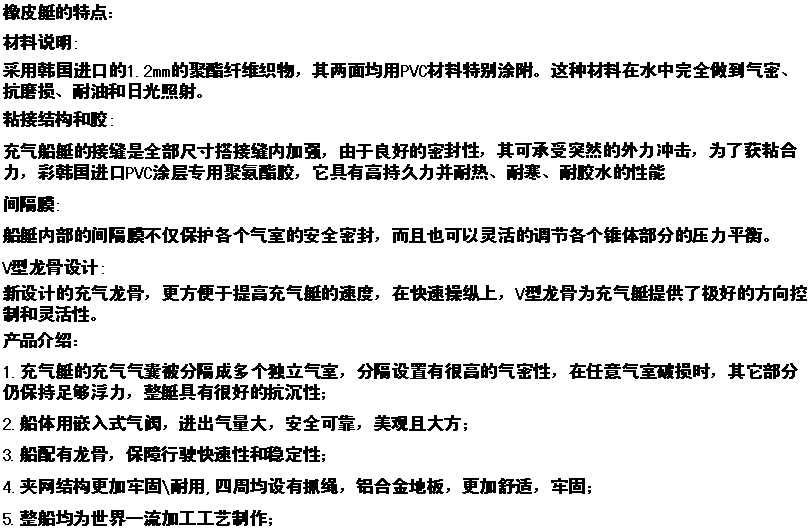 橡皮艇的特点:

材料说明:

采用韩国进口的1.2mm的聚酯纤维织物，其两面均用PVC材料特别涂附。这种材料在水中完全做到气密、抗磨损、耐油和日光照射。

粘接结构和胶:

充气船艇的接缝是全部尺寸搭接缝内加强，由于良好的密封性，其可承受突然的外力冲击，为了获粘合力，彩韩国进口PVC涂层专用聚氨酯胶，它具有高持久力并耐热、耐寒、耐胶水的性能

间隔膜:

船艇内部的间隔膜不仅保护各个气室的安全密封，而且也可以灵活的调节各个锥体部分的压力平衡。

V型龙骨设计:

新设计的充气龙骨，更方便于提高充气艇的速度，在快速操纵上，V型龙骨为充气艇提供了极好的方向控制和灵活性。

产品介绍:

1.充气艇的充气气囊被分隔成多个独立气室，分隔设置有很高的气密性，在任意气室破损时，其它部分仍保持足够浮力，整艇具有很好的抗沉性;

2.船体用嵌入式气阀，进出气量大，安全可靠，美观且大方;

3.船配有龙骨，保障行驶快速性和稳定性;

4.夹网结构更加牢固\耐用,四周均设有抓绳，铝合金地板，更加舒适，牢固;

5.整船均为世界一流加工工艺制作;